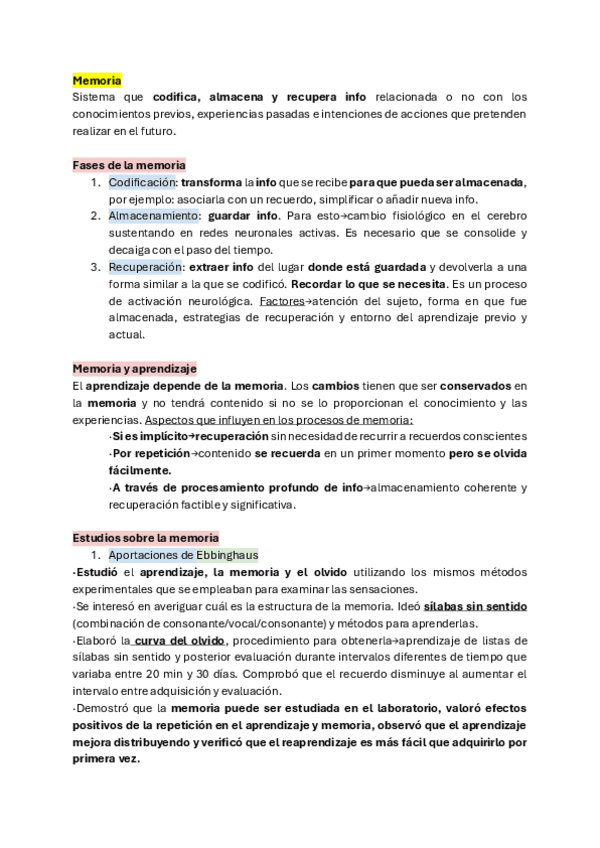 Memoria
Sistema que codifica, almacena y recupera info relacionada o no con los conocimientos previos, experiencias pasadas e intenciones de acciones que pretenden realizar en el futuro.

Fases de la memoria
1. Codificación: transforma la info que se recibe para que pueda ser almacenada, por ejemplo: asociarla con un recuerdo, simplificar o añadir nueva info.
2. Almacenamiento: guardar info. Para esto→cambio fisiológico en el cerebro sustentando en redes neuronales activas. Es necesario que se consolide y decaiga con el paso del tiempo.
3. Recuperación: extraer info del lugar donde está guardada y devolverla a una forma similar a la que se codificó. Recordar lo que se necesita. Es un proceso de activación neurológica. Factores→atención del sujeto, forma en que fue almacenada, estrategias de recuperación y entorno del aprendizaje previo y actual.

Memoria y aprendizaje
El aprendizaje depende de la memoria. Los cambios tienen que ser conservados en la memoria y no tendrá contenido si no se lo proporcionan el conocimiento y las experiencias. Aspectos que influyen en los procesos de memoria:
·Si es implícito→recuperación sin necesidad de recurrir a recuerdos conscientes
·Por repetición→contenido se recuerda en un primer momento pero se olvida fácilmente.
·A través de procesamiento profundo de info→almacenamiento coherente y recuperación factible y significativa.

Estudios sobre la memoria
1. Aportaciones de Ebbinghaus
·Estudió el aprendizaje, la memoria y el olvido utilizando los mismos métodos experimentales que se empleaban para examinar las sensaciones.
·Se interesó en averiguar cuál es la estructura de la memoria. Ideó sílabas sin sentido (combinación de consonante/vocal/consonante) y métodos para aprenderlas.
·Elaboró la curva del olvido, procedimiento para obtenerla→aprendizaje de listas de sílabas sin sentido y posterior evaluación durante intervalos diferentes de tiempo que variaba entre 20 min y 30 días. Comprobó que el recuerdo disminuye al aumentar el intervalo entre adquisición y evaluación.
·Demostró que la memoria puede ser estudiada en el laboratorio, valoró efectos positivos de la repetición en el aprendizaje y memoria, observó que el aprendizaje mejora distribuyendo y verificó que el reaprendizaje es más fácil que adquirirlo por primera vez.